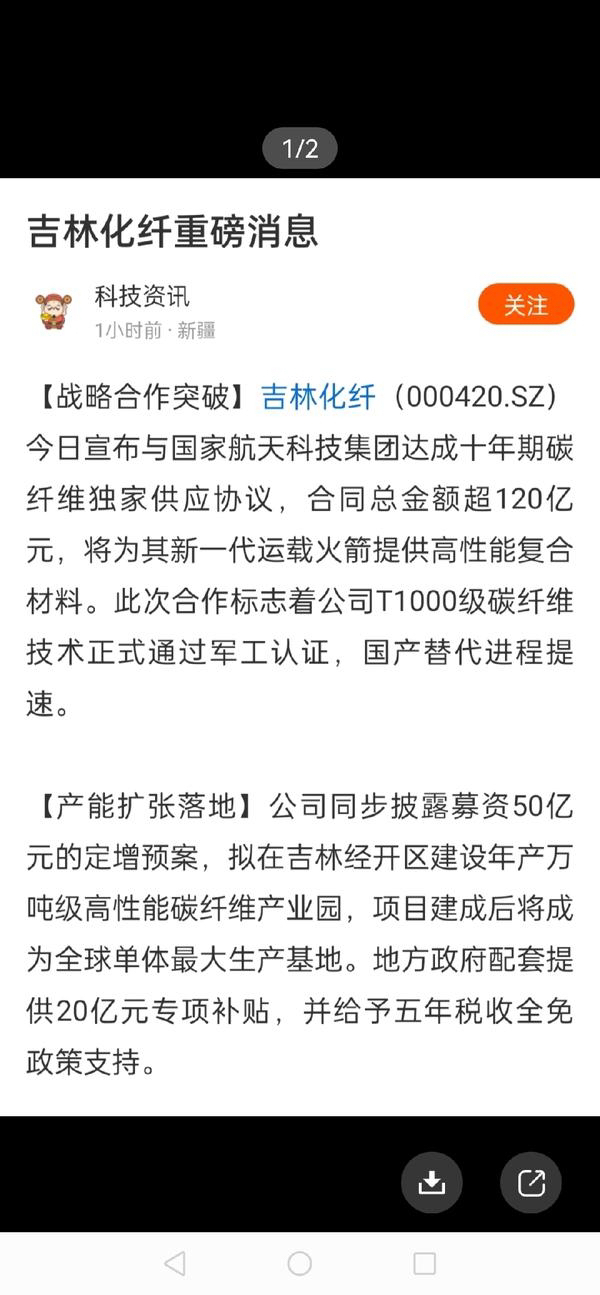 1/2

吉林化纤重磅消息

科技资讯
1小时前 · 新疆

关注

【战略合作突破】吉林化纤（000420.SZ）今日宣布与国家航天科技集团达成十年期碳纤维独家供应协议，合同总金额超120亿元，将为其新一代运载火箭提供高性能复合材料。此次合作标志着公司T1000级碳纤维技术正式通过军工认证，国产替代进程提速。

【产能扩张落地】公司同步披露募资50亿元的定增预案，拟在吉林经开区建设年产万吨级高性能碳纤维产业园，项目建成后将成为全球单体最大生产基地。地方政府配套提供20亿元专项补贴，并给予五年税收全免政策支持。